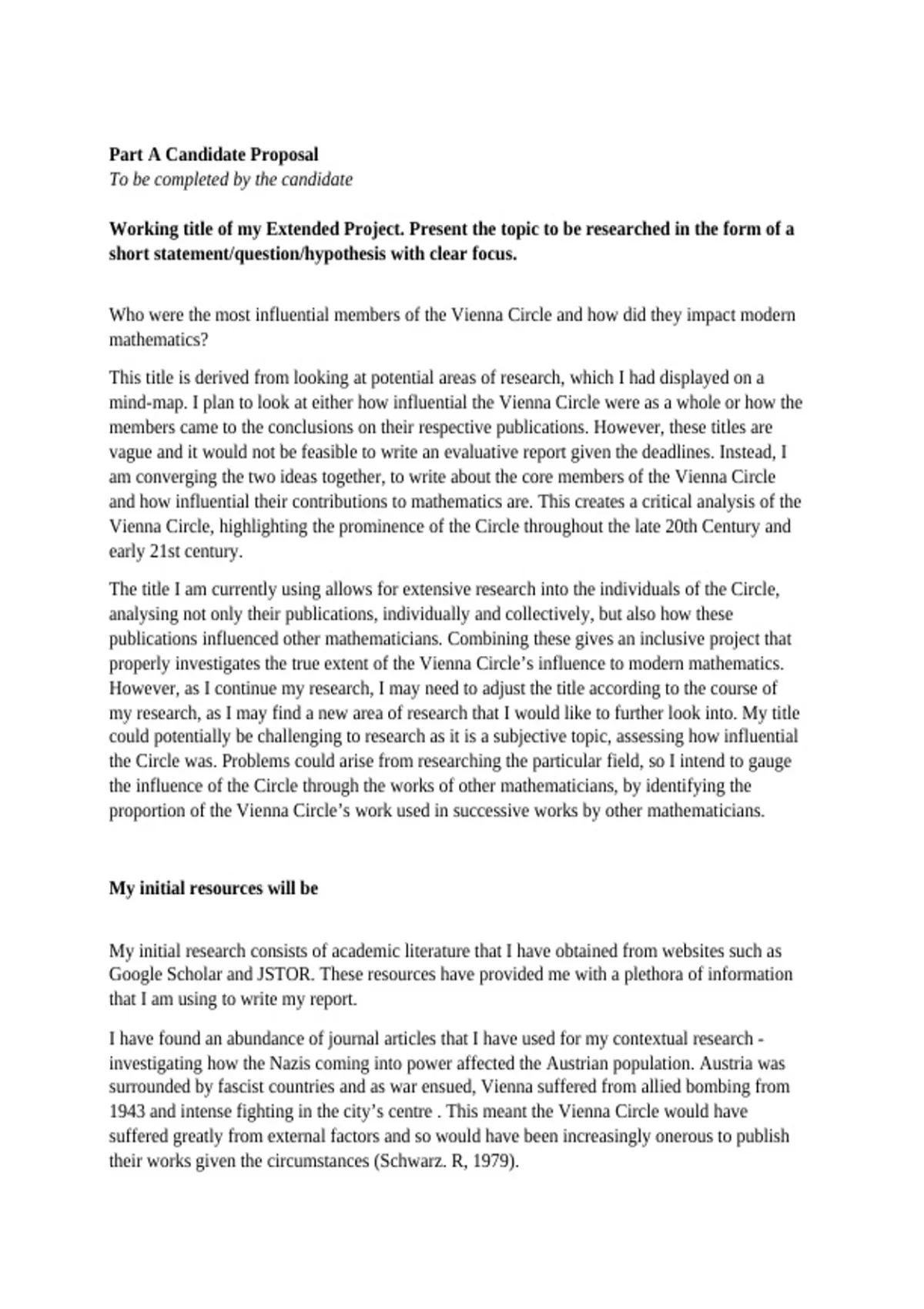 Part A Candidate Proposal
To be completed by the candidate

Working title of my Extended Project. Present the topic to be researched in the form of a short statement/question/hypothesis with clear focus.

Who were the most influential members of the Vienna Circle and how did they impact modern mathematics?

This title is derived from looking at potential areas of research, which I had displayed on a mind-map. I plan to look at either how influential the Vienna Circle were as a whole or how the members came to the conclusions on their respective publications. However, these titles are vague and it would not be feasible to write an evaluative report given the deadlines. Instead, I am converging the two ideas together, to write about the core members of the Vienna Circle and how influential their contributions to mathematics are. This creates a critical analysis of the Vienna Circle, highlighting the prominence of the Circle throughout the late 20th Century and early 21st century.

The title I am currently using allows for extensive research into the individuals of the Circle, analysing not only their publications, individually and collectively, but also how these publications influenced other mathematicians. Combining these gives an inclusive project that properly investigates the true extent of the Vienna Circle's influence to modern mathematics. However, as I continue my research, I may need to adjust the title according to the course of my research, as I may find a new area of research that I would like to further look into. My title could potentially be challenging to research as it is a subjective topic, assessing how influential the Circle was. Problems could arise from researching the particular field, so I intend to gauge the influence of the Circle through the works of other mathematicians, by identifying the proportion of the Vienna Circle's work used in successive works by other mathematicians.

My initial resources will be

My initial research consists of academic literature that I have obtained from websites such as Google Scholar and JSTOR. These resources have provided me with a plethora of information that I am using to write my report.

I have found an abundance of journal articles that I have used for my contextual research - investigating how the Nazis coming into power affected the Austrian population. Austria was surrounded by fascist countries and as war ensued, Vienna suffered from allied bombing from 1943 and intense fighting in the city's centre . This meant the Vienna Circle would have suffered greatly from external factors and so would have been increasingly onerous to publish their works given the circumstances (Schwarz. R, 1979).